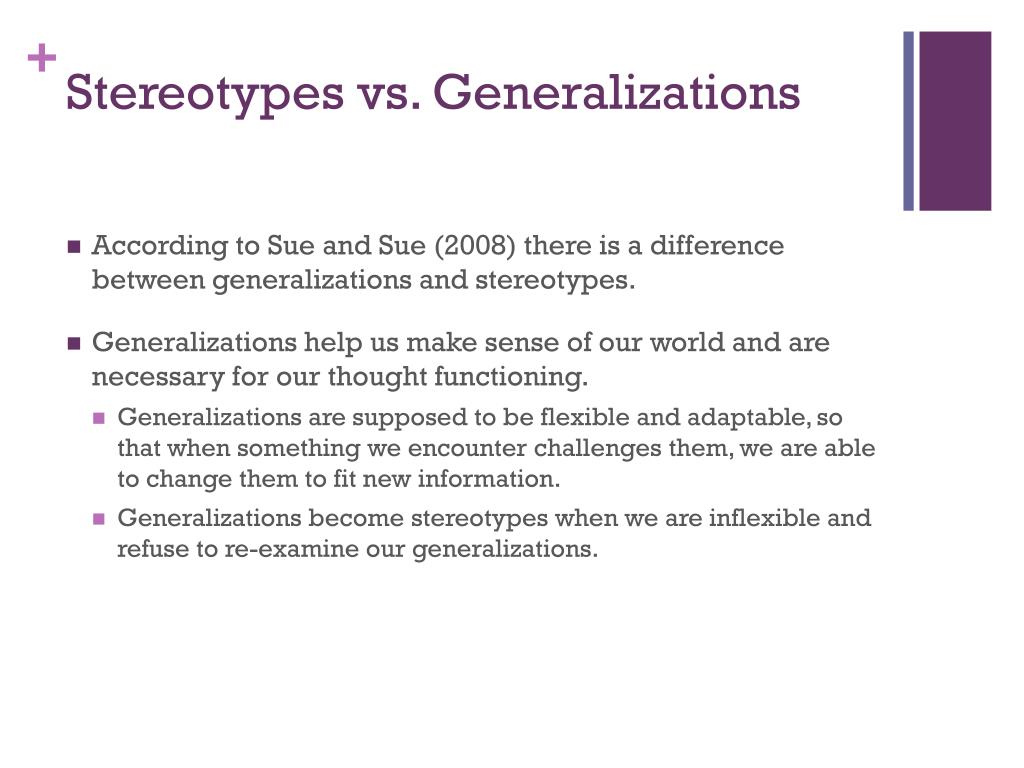 +
Stereotypes vs. Generalizations

- According to Sue and Sue (2008) there is a difference between generalizations and stereotypes.

- Generalizations help us make sense of our world and are necessary for our thought functioning.
  - Generalizations are supposed to be flexible and adaptable, so that when something we encounter challenges them, we are able to change them to fit new information.
  - Generalizations become stereotypes when we are inflexible and refuse to re-examine our generalizations.